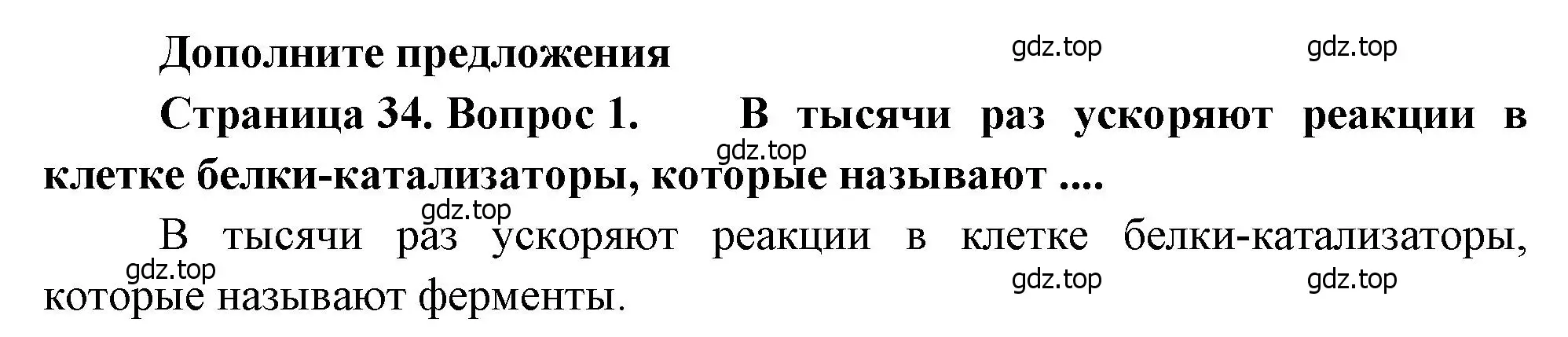 Дополните предложения

gdz.top gdz.top

Страница 34. Вопрос 1. В тысячи раз ускоряют реакции в клетке белки-катализаторы, которые называют ....

gdz.top

gdz.top

В тысячи раз ускоряют реакции в клетке белки-катализаторы, которые называют ферменты.

gdz.top gdz.top gdz.top